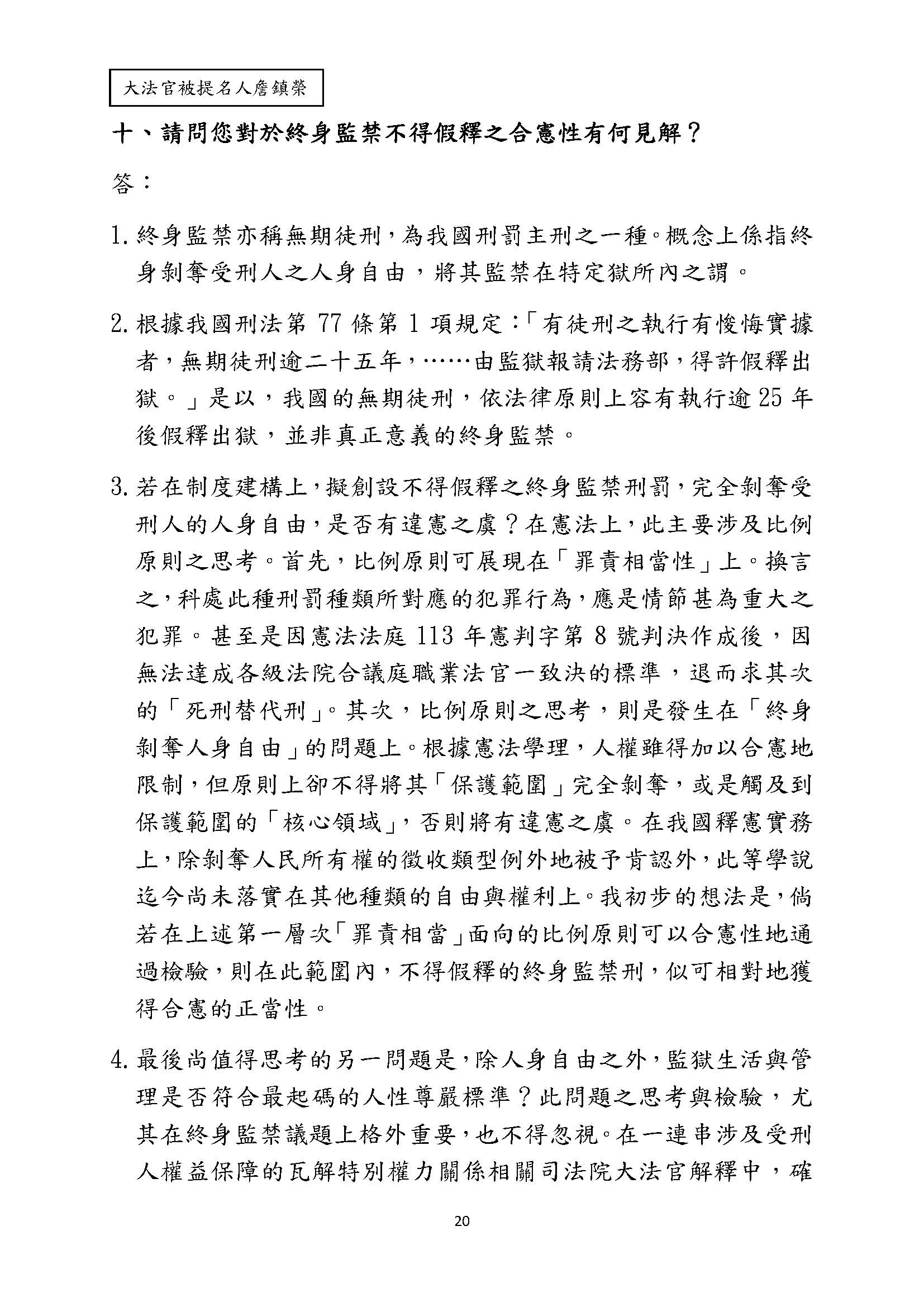 大法官被提名人詹鎮榮

十、請問您對於終身監禁不得假釋之合憲性有何見解？

答：

1. 終身監禁亦稱無期徒刑，為我國刑罰主刑之一種。概念上係指終身剝奪受刑人之人身自由，將其監禁在特定獄所內之謂。

2. 根據我國刑法第 77 條第 1 項規定：「有徒刑之執行有悛悔實據者，無期徒刑逾二十五年，……由監獄報請法務部，得許假釋出獄。」是以，我國的無期徒刑，依法律原則上容有執行逾 25 年後假釋出獄，並非真正意義的終身監禁。

3. 若在制度建構上，擬創設不得假釋之終身監禁刑罰，完全剝奪受刑人的人身自由，是否有違憲之虞？在憲法上，此主要涉及比例原則之思考。首先，比例原則可展現在「罪責相當性」上。換言之，科處此種刑罰種類所對應的犯罪行為，應是情節甚為重大之犯罪。甚至是因憲法法庭 113 年憲判字第 8 號判決作成後，因無法達成各級法院合議庭職業法官一致決的標準，退而求其次的「死刑替代刑」。其次，比例原則之思考，則是發生在「終身剝奪人身自由」的問題上。根據憲法學理，人權雖得加以合憲地限制，但原則上卻不得將其「保護範圍」完全剝奪，或是觸及到保護範圍的「核心領域」，否則將有違憲之虞。在我國釋憲實務上，除剝奪人民所有權的徵收類型例外地被予肯認外，此等學說迄今尚未落實在其他種類的自由與權利上。我初步的想法是，倘若在上述第一層次「罪責相當」面向的比例原則可以合憲性地通過檢驗，則在此範圍內，不得假釋的終身監禁刑，似可相對地獲得合憲的正當性。

4. 最後尚值得思考的另一問題是，除人身自由之外，監獄生活與管理是否符合最起碼的人性尊嚴標準？此問題之思考與檢驗，尤其在終身監禁議題上格外重要，也不得忽視。在一連串涉及受刑人權益保障的瓦解特別權力關係相關司法院大法官解釋中，確

20